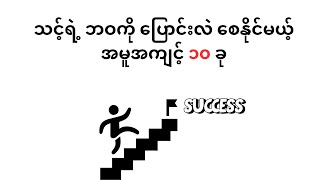 သင့်ရဲ့ ဘဝကို ပြောင်းလဲ စေနိုင်မယ့် အမူအကျင့် ၁၀ ခု

SUCCESS